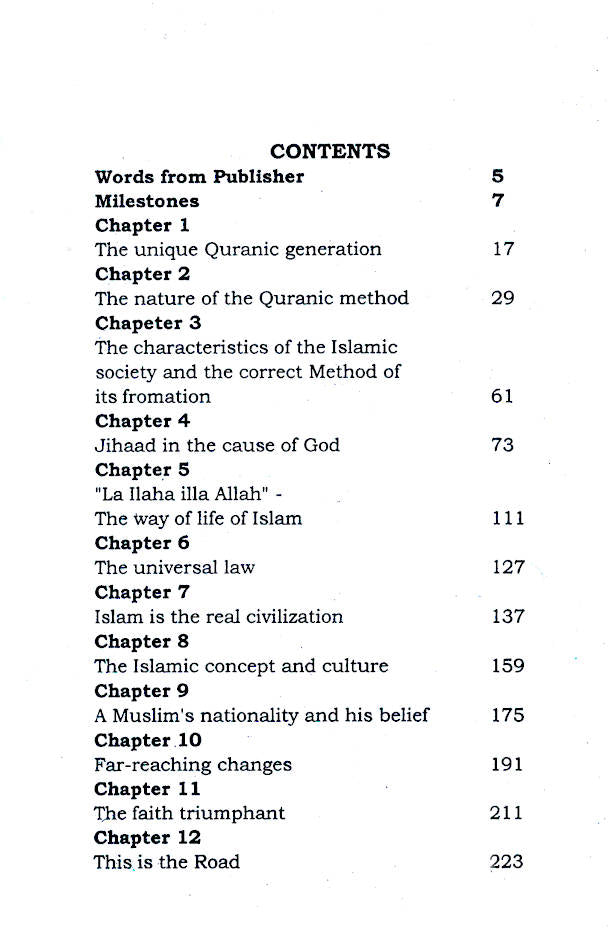 CONTENTS

Words from Publisher 5
Milestones 7
Chapter 1
The unique Quranic generation 17
Chapter 2
The nature of the Quranic method 29
Chapeter 3
The characteristics of the Islamic society and the correct Method of its fromation 61
Chapter 4
Jihaad in the cause of God 73
Chapter 5
"La Ilaha illa Allah" -
The way of life of Islam 111
Chapter 6
The universal law 127
Chapter 7
Islam is the real civilization 137
Chapter 8
The Islamic concept and culture 159
Chapter 9
A Muslim's nationality and his belief 175
Chapter 10
Far-reaching changes 191
Chapter 11
The faith triumphant 211
Chapter 12
This is the Road 223